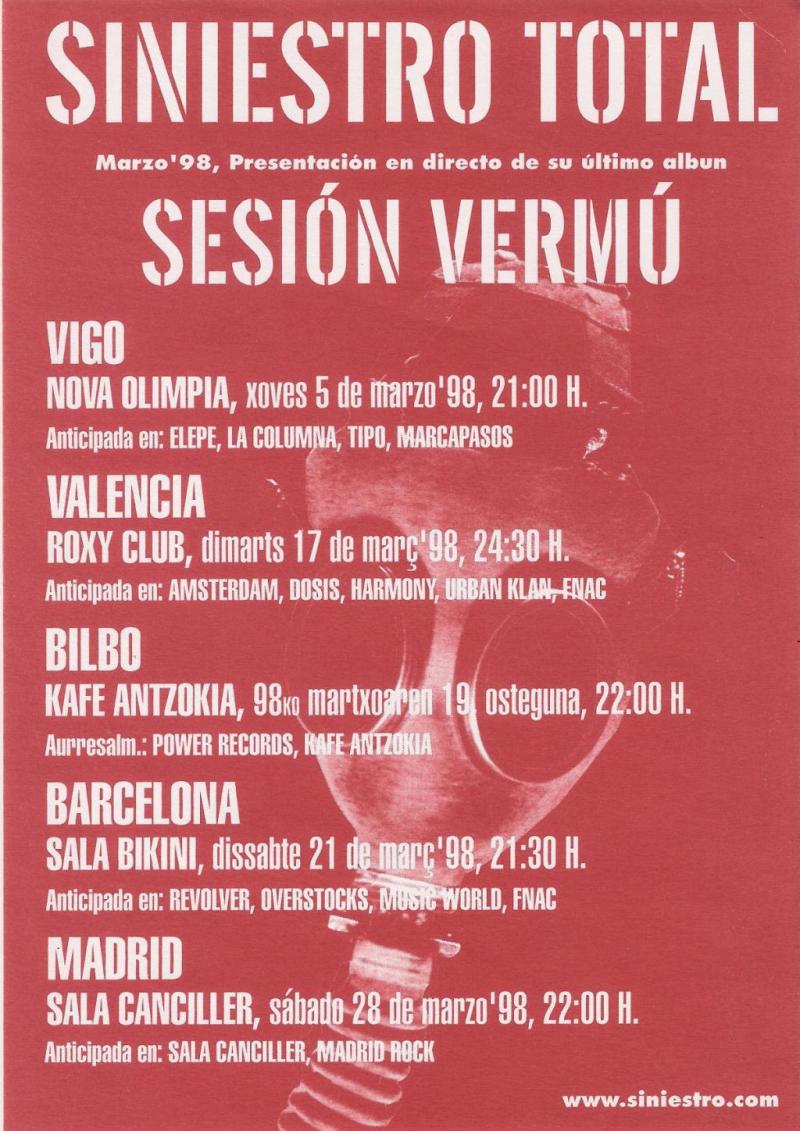 SINIESTRO TOTAL

Marzo'98, Presentación en directo de su último albun

SESIÓN VERMÚ

VIGO

NOVA OLIMPIA, xoves 5 de marzo'98, 21:00 H.

Anticipada en: ELEPE, LA COLUMNA, TIPO, MARCAPASOS

VALENCIA

ROXY CLUB, dimarts 17 de març'98, 24:30 H.

Anticipada en: AMSTERDAM, DOSIS, HARMONY, URBAN KLAN, FNAC

BILBO

KAFE ANTZOKIA, 98ko martxoaren 19, osteguna, 22:00 H.

Aurresalm.: POWER RECORDS, KAFE ANTZOKIA

BARCELONA

SALA BIKINI, dissabte 21 de març'98, 21:30 H.

Anticipada en: REVOLVER, OVERSTOCKS, MUSIC WORLD, FNAC

MADRID

SALA CANCILLER, sábado 28 de marzo'98, 22:00 H.

Anticipada en: SALA CANCILLER, MADRID ROCK

www.siniestro.com